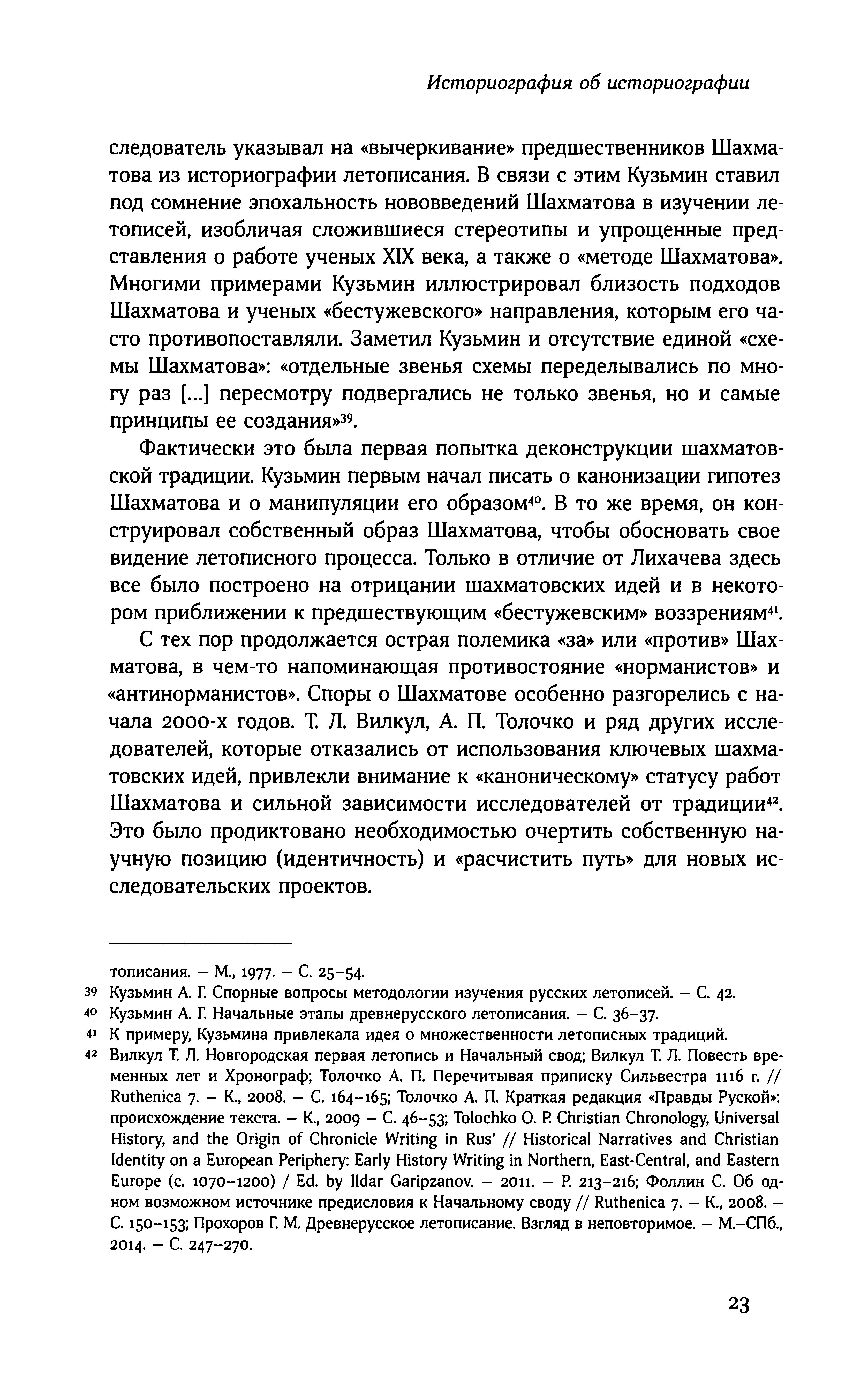 Историография об историографии

следователь указывал на «вычеркивание» предшественников Шахматова из историографии летописания. В связи с этим Кузьмин ставил под сомнение эпохальность нововведений Шахматова в изучении летописей, изобличая сложившиеся стереотипы и упрощенные представления о работе ученых XIX века, а также о «методе Шахматова». Многими примерами Кузьмин иллюстрировал близость подходов Шахматова и ученых «бестужевского» направления, которым его часто противопоставляли. Заметил Кузьмин и отсутствие единой «схемы Шахматова»: «отдельные звенья схемы переделывались по многу раз [...] пересмотру подвергались не только звенья, но и самые принципы ее создания»$^{39}$.

Фактически это была первая попытка деконструкции шахматовской традиции. Кузьмин первым начал писать о канонизации гипотез Шахматова и о манипуляции его образом$^{40}$. В то же время, он конструировал собственный образ Шахматова, чтобы обосновать свое видение летописного процесса. Только в отличие от Лихачева здесь все было построено на отрицании шахматовских идей и в некотором приближении к предшествующим «бестужевским» воззрениям$^{41}$.

С тех пор продолжается острая полемика «за» или «против» Шахматова, в чем-то напоминающая противостояние «норманистов» и «антинорманистов». Споры о Шахматове особенно разгорелись с начала 2000-х годов. Т. Л. Вилкул, А. П. Толочко и ряд других исследователей, которые отказались от использования ключевых шахматовских идей, привлекли внимание к «каноническому» статусу работ Шахматова и сильной зависимости исследователей от традиции$^{42}$. Это было продиктовано необходимостью очертить собственную научную позицию (идентичность) и «расчистить путь» для новых исследовательских проектов.

тописания. – М., 1977. – С. 25–54.

39 Кузьмин А. Г. Спорные вопросы методологии изучения русских летописей. – С. 42.

40 Кузьмин А. Г. Начальные этапы древнерусского летописания. – С. 36–37.

41 К примеру, Кузьмина привлекала идея о множественности летописных традиций.

42 Вилкул Т. Л. Новгородская первая летопись и Начальный свод; Вилкул Т. Л. Повесть временных лет и Хронограф; Толочко А. П. Перечитывая приписку Сильвестра 1116 г. // Ruthenica 7. – К., 2008. – С. 164–165; Толочко А. П. Краткая редакция «Правды Руской»: происхождение текста. – К., 2009 – С. 46–53; Tolochko O. P. Christian Chronology, Universal History, and the Origin of Chronicle Writing in Rus' // Historical Narratives and Christian Identity on a European Periphery: Early History Writing in Northern, East-Central, and Eastern Europe (c. 1070–1200) / Ed. by Ildar Garipzanov. – 2011. – P. 213–216; Фоллин С. Об одном возможном источнике предисловия к Начальному своду // Ruthenica 7. – К., 2008. – С. 150–153; Прохоров Г. М. Древнерусское летописание. Взгляд в неповторимое. – М.–СПб., 2014. – С. 247–270.

23